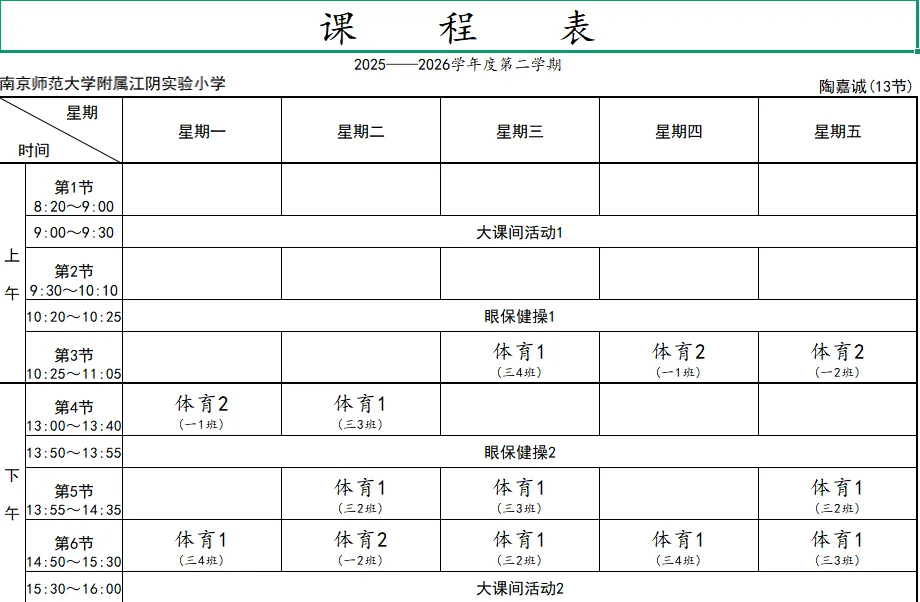 课　程　表

2025——2026学年度第二学期

南京师范大学附属江阴实验小学

陶嘉诚(13节)

| | 星期 时间 | 星期一 | 星期二 | 星期三 | 星期四 | 星期五 |
|---|---|---|---|---|---|---|
| 上午 | 第1节 8:20～9:00 | | | | | |
| | 9:00～9:30 | 大课间活动1 | | | | |
| | 第2节 9:30～10:10 | | | | | |
| | 10:20～10:25 | 眼保健操1 | | | | |
| | 第3节 10:25～11:05 | | | 体育1 (三4班) | 体育2 (一1班) | 体育2 (一2班) |
| 下午 | 第4节 13:00～13:40 | 体育2 (一1班) | 体育1 (三3班) | | | |
| | 13:50～13:55 | 眼保健操2 | | | | |
| | 第5节 13:55～14:35 | | 体育1 (三2班) | 体育1 (三3班) | | 体育1 (三2班) |
| | 第6节 14:50～15:30 | 体育1 (三4班) | 体育2 (一2班) | 体育1 (三2班) | 体育1 (三4班) | 体育1 (三3班) |
| | 15:30～16:00 | 大课间活动2 | | | | |